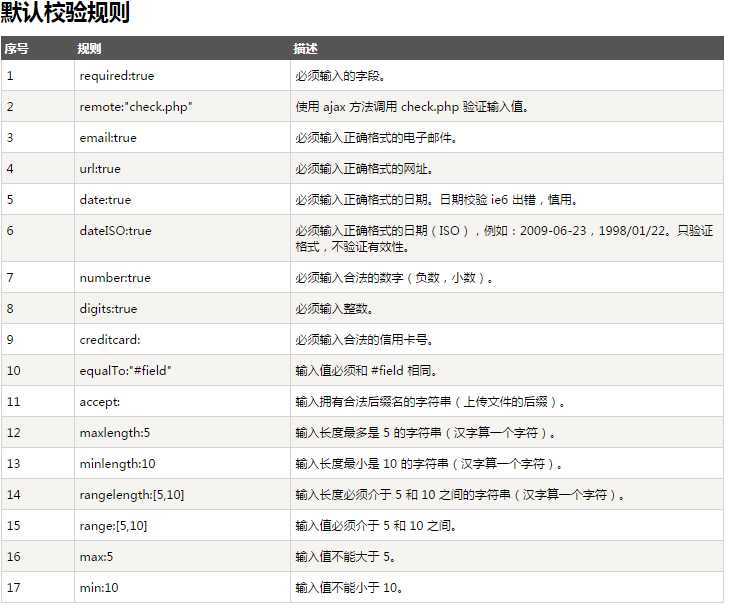 默认校验规则

| 序号 | 规则 | 描述 |
|---|---|---|
| 1 | required:true | 必须输入的字段。 |
| 2 | remote:"check.php" | 使用 ajax 方法调用 check.php 验证输入值。 |
| 3 | email:true | 必须输入正确格式的电子邮件。 |
| 4 | url:true | 必须输入正确格式的网址。 |
| 5 | date:true | 必须输入正确格式的日期。日期校验 ie6 出错，慎用。 |
| 6 | dateISO:true | 必须输入正确格式的日期（ISO），例如：2009-06-23，1998/01/22。只验证格式，不验证有效性。 |
| 7 | number:true | 必须输入合法的数字（负数，小数）。 |
| 8 | digits:true | 必须输入整数。 |
| 9 | creditcard: | 必须输入合法的信用卡号。 |
| 10 | equalTo:"#field" | 输入值必须和 #field 相同。 |
| 11 | accept: | 输入拥有合法后缀名的字符串（上传文件的后缀）。 |
| 12 | maxlength:5 | 输入长度最多是 5 的字符串（汉字算一个字符）。 |
| 13 | minlength:10 | 输入长度最小是 10 的字符串（汉字算一个字符）。 |
| 14 | rangelength:[5,10] | 输入长度必须介于 5 和 10 之间的字符串（汉字算一个字符）。 |
| 15 | range:[5,10] | 输入值必须介于 5 和 10 之间。 |
| 16 | max:5 | 输入值不能大于 5。 |
| 17 | min:10 | 输入值不能小于 10。 |